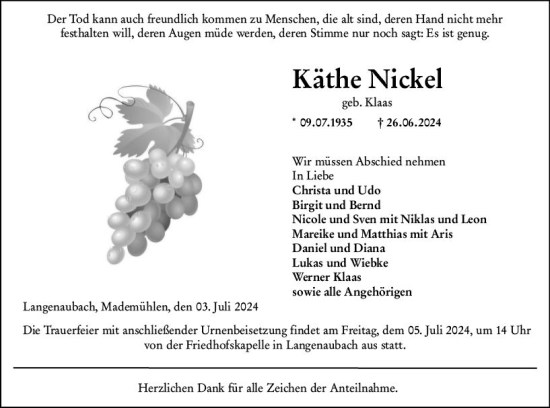 Der Tod kann auch freundlich kommen zu Menschen, die alt sind, deren Hand nicht mehr festhalten will, deren Augen müde werden, deren Stimme nur noch sagt: Es ist genug.

Käthe Nickel

geb. Klaas

* 09.07.1935 † 26.06.2024

Wir müssen Abschied nehmen
In Liebe
Christa und Udo
Birgit und Bernd
Nicole und Sven mit Niklas und Leon
Mareike und Matthias mit Aris
Daniel und Diana
Lukas und Wiebke
Werner Klaas
sowie alle Angehörigen

Langenaubach, Mademühlen, den 03. Juli 2024

Die Trauerfeier mit anschließender Urnenbeisetzung findet am Freitag, dem 05. Juli 2024, um 14 Uhr von der Friedhofskapelle in Langenaubach aus statt.

Herzlichen Dank für alle Zeichen der Anteilnahme.